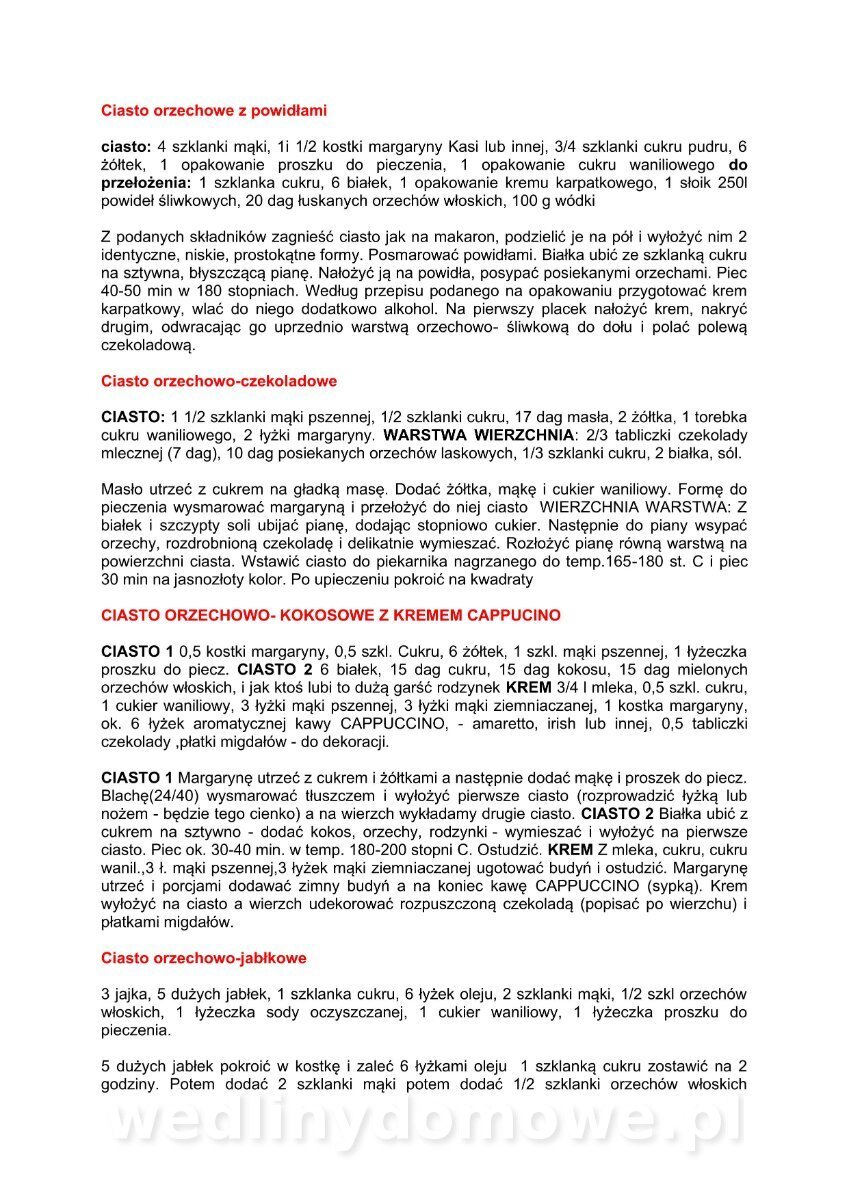 Ciasto orzechowe z powidłami

ciasto: 4 szklanki mąki, 1i 1/2 kostki margaryny Kasi lub innej, 3/4 szklanki cukru pudru, 6 żółtek, 1 opakowanie proszku do pieczenia, 1 opakowanie cukru waniliowego do przełożenia: 1 szklanka cukru, 6 białek, 1 opakowanie kremu karpatkowego, 1 słoik 250l powideł śliwkowych, 20 dag łuskanych orzechów włoskich, 100 g wódki

Z podanych składników zagnieść ciasto jak na makaron, podzielić je na pół i wyłożyć nim 2 identyczne, niskie, prostokątne formy. Posmarować powidłami. Białka ubić ze szklanką cukru na sztywna, błyszczącą pianę. Nałożyć ją na powidła, posypać posiekanymi orzechami. Piec 40-50 min w 180 stopniach. Według przepisu podanego na opakowaniu przygotować krem karpatkowy, wlać do niego dodatkowo alkohol. Na pierwszy placek nałożyć krem, nakryć drugim, odwracając go uprzednio warstwą orzechowo- śliwkową do dołu i polać polewą czekoladową.

Ciasto orzechowo-czekoladowe

CIASTO: 1 1/2 szklanki mąki pszennej, 1/2 szklanki cukru, 17 dag masła, 2 żółtka, 1 torebka cukru waniliowego, 2 łyżki margaryny. WARSTWA WIERZCHNIA: 2/3 tabliczki czekolady mlecznej (7 dag), 10 dag posiekanych orzechów laskowych, 1/3 szklanki cukru, 2 białka, sól.

Masło utrzeć z cukrem na gładką masę. Dodać żółtka, mąkę i cukier waniliowy. Formę do pieczenia wysmarować margaryną i przełożyć do niej ciasto WIERZCHNIA WARSTWA: Z białek i szczypty soli ubijać pianę, dodając stopniowo cukier. Następnie do piany wsypać orzechy, rozdrobnioną czekoladę i delikatnie wymieszać. Rozłożyć pianę równą warstwą na powierzchni ciasta. Wstawić ciasto do piekarnika nagrzanego do temp.165-180 st. C i piec 30 min na jasnozłoty kolor. Po upieczeniu pokroić na kwadraty

CIASTO ORZECHOWO- KOKOSOWE Z KREMEM CAPPUCINO

CIASTO 1 0,5 kostki margaryny, 0,5 szkl. Cukru, 6 żółtek, 1 szkl. mąki pszennej, 1 łyżeczka proszku do piecz. CIASTO 2 6 białek, 15 dag cukru, 15 dag kokosu, 15 dag mielonych orzechów włoskich, i jak ktoś lubi to dużą garść rodzynek KREM 3/4 l mleka, 0,5 szkl. cukru, 1 cukier waniliowy, 3 łyżki mąki pszennej, 3 łyżki mąki ziemniaczanej, 1 kostka margaryny, ok. 6 łyżek aromatycznej kawy CAPPUCCINO, - amaretto, irish lub innej, 0,5 tabliczki czekolady ,płatki migdałów - do dekoracji.

CIASTO 1 Margarynę utrzeć z cukrem i żółtkami a następnie dodać mąkę i proszek do piecz. Blachę(24/40) wysmarować tłuszczem i wyłożyć pierwsze ciasto (rozprowadzić łyżką lub nożem - będzie tego cienko) a na wierzch wykładamy drugie ciasto. CIASTO 2 Białka ubić z cukrem na sztywno - dodać kokos, orzechy, rodzynki - wymieszać i wyłożyć na pierwsze ciasto. Piec ok. 30-40 min. w temp. 180-200 stopni C. Ostudzić. KREM Z mleka, cukru, cukru wanil.,3 ł. mąki pszennej,3 łyżek mąki ziemniaczanej ugotować budyń i ostudzić. Margarynę utrzeć i porcjami dodawać zimny budyń a na koniec kawę CAPPUCCINO (sypką). Krem wyłożyć na ciasto a wierzch udekorować rozpuszczoną czekoladą (popisać po wierzchu) i płatkami migdałów.

Ciasto orzechowo-jabłkowe

3 jajka, 5 dużych jabłek, 1 szklanka cukru, 6 łyżek oleju, 2 szklanki mąki, 1/2 szkl orzechów włoskich, 1 łyżeczka sody oczyszczanej, 1 cukier waniliowy, 1 łyżeczka proszku do pieczenia.

5 dużych jabłek pokroić w kostkę i zaleć 6 łyżkami oleju 1 szklanką cukru zostawić na 2 godziny. Potem dodać 2 szklanki mąki potem dodać 1/2 szklanki orzechów włoskich

wedlinydomowe.pl